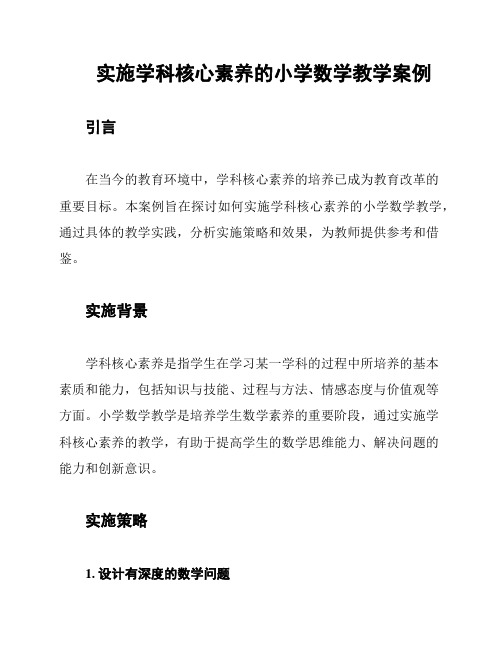 实施学科核心素养的小学数学教学案例

引言

在当今的教育环境中，学科核心素养的培养已成为教育改革的重要目标。本案例旨在探讨如何实施学科核心素养的小学数学教学，通过具体的教学实践，分析实施策略和效果，为教师提供参考和借鉴。

实施背景

学科核心素养是指学生在学习某一学科的过程中所培养的基本素质和能力，包括知识与技能、过程与方法、情感态度与价值观等方面。小学数学教学是培养学生数学素养的重要阶段，通过实施学科核心素养的教学，有助于提高学生的数学思维能力、解决问题的能力和创新意识。

实施策略

1. 设计有深度的数学问题